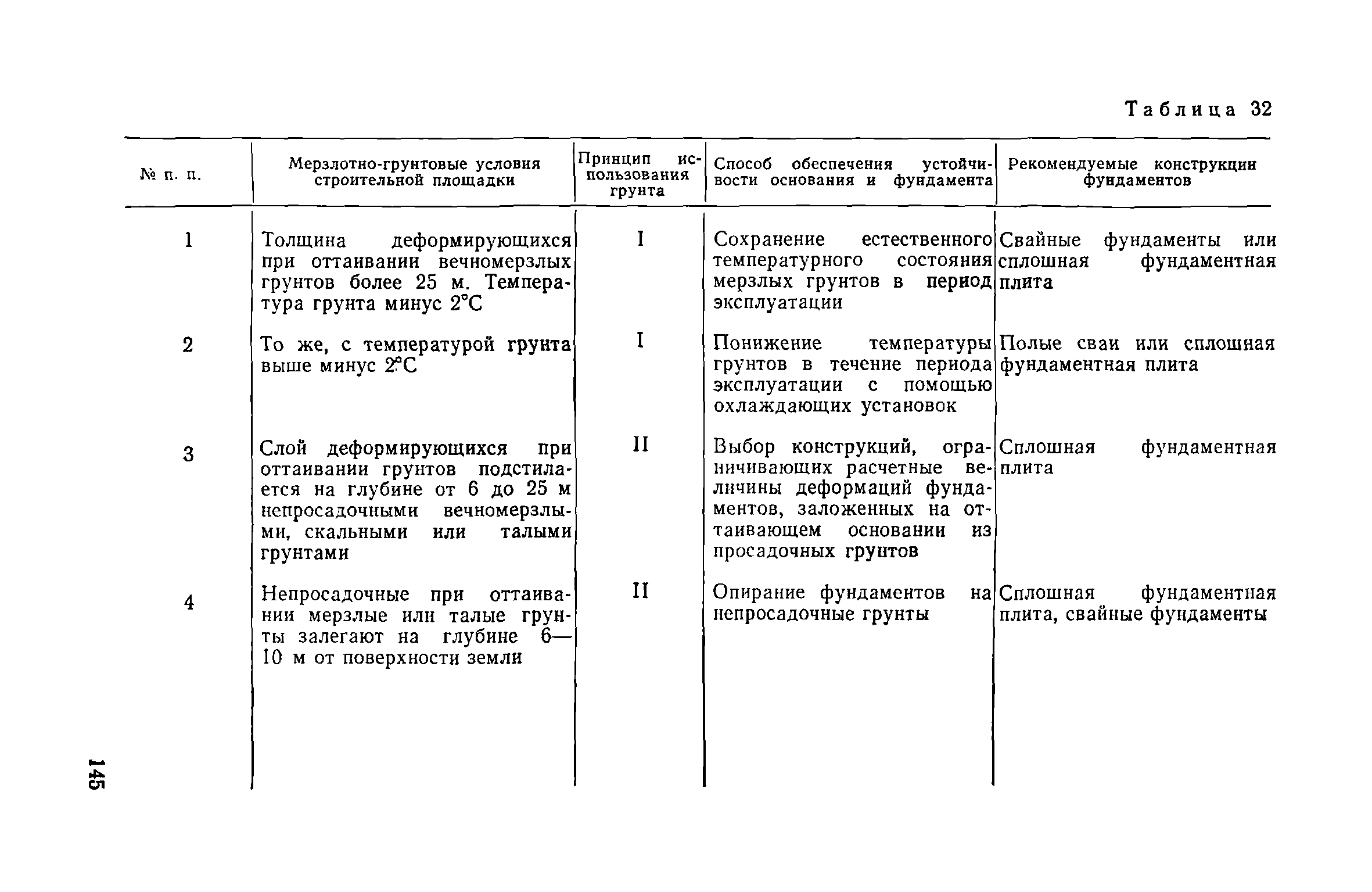 Таблица 32

| № п. п. | Мерзлотно-грунтовые условия строительной площадки | Принцип использования грунта | Способ обеспечения устойчивости основания и фундамента | Рекомендуемые конструкции фундаментов |
|---|---|---|---|---|
| 1 | Толщина деформирующихся при оттаивании вечномерзлых грунтов более 25 м. Температура грунта минус 2°С | I | Сохранение естественного температурного состояния мерзлых грунтов в период эксплуатации | Свайные фундаменты или сплошная фундаментная плита |
| 2 | То же, с температурой грунта выше минус 2°С | I | Понижение температуры грунтов в течение периода эксплуатации с помощью охлаждающих установок | Полые сваи или сплошная фундаментная плита |
| 3 | Слой деформирующихся при оттаивании грунтов подстилается на глубине от 6 до 25 м непросадочными вечномерзлыми, скальными или талыми грунтами | II | Выбор конструкций, ограничивающих расчетные величины деформаций фундаментов, заложенных на оттаивающем основании из просадочных грунтов | Сплошная фундаментная плита |
| 4 | Непросадочные при оттаивании мерзлые или талые грунты залегают на глубине 6—10 м от поверхности земли | II | Опирание фундаментов на непросадочные грунты | Сплошная фундаментная плита, свайные фундаменты |

145